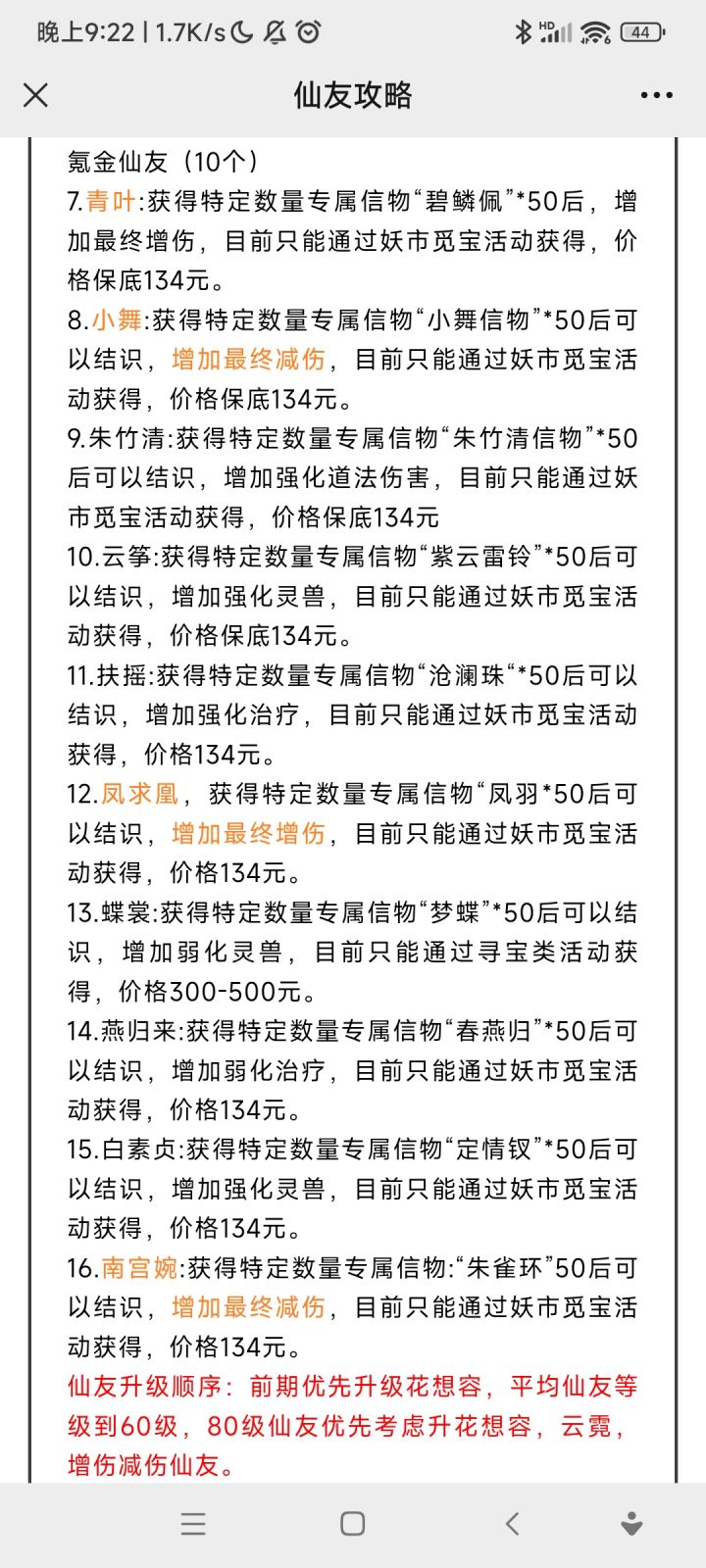 晚上9:22 | 1.7K/s
44

仙友攻略

氪金仙友（10个）
7.青叶:获得特定数量专属信物“碧鳞佩”*50后，增加最终增伤，目前只能通过妖市觅宝活动获得，价格保底134元。
8.小舞:获得特定数量专属信物“小舞信物”*50后可以结识，增加最终减伤，目前只能通过妖市觅宝活动获得，价格保底134元。
9.朱竹清:获得特定数量专属信物“朱竹清信物”*50后可以结识，增加强化道法伤害，目前只能通过妖市觅宝活动获得，价格保底134元
10.云筝:获得特定数量专属信物“紫云雷铃”*50后可以结识，增加强化灵兽，目前只能通过妖市觅宝活动获得，价格保底134元。
11.扶摇:获得特定数量专属信物“沧澜珠“*50后可以结识，增加强化治疗，目前只能通过妖市觅宝活动获得，价格134元。
12.凤求凰，获得特定数量专属信物“凤羽*50后可以结识，增加最终增伤，目前只能通过妖市觅宝活动获得，价格134元。
13.蝶裳:获得特定数量专属信物“梦蝶”*50后可以结识，增加弱化灵兽，目前只能通过寻宝类活动获得，价格300-500元。
14.燕归来:获得特定数量专属信物“春燕归”*50后可以结识，增加弱化治疗，目前只能通过妖市觅宝活动获得，价格134元。
15.白素贞:获得特定数量专属信物“定情钗”*50后可以结识，增加强化灵兽，目前只能通过妖市觅宝活动获得，价格134元。
16.南宫婉:获得特定数量专属信物:“朱雀环”50后可以结识，增加最终减伤，目前只能通过妖市觅宝活动获得，价格134元。
仙友升级顺序：前期优先升级花想容，平均仙友等级到60级，80级仙友优先考虑升花想容，云霓，增伤减伤仙友。